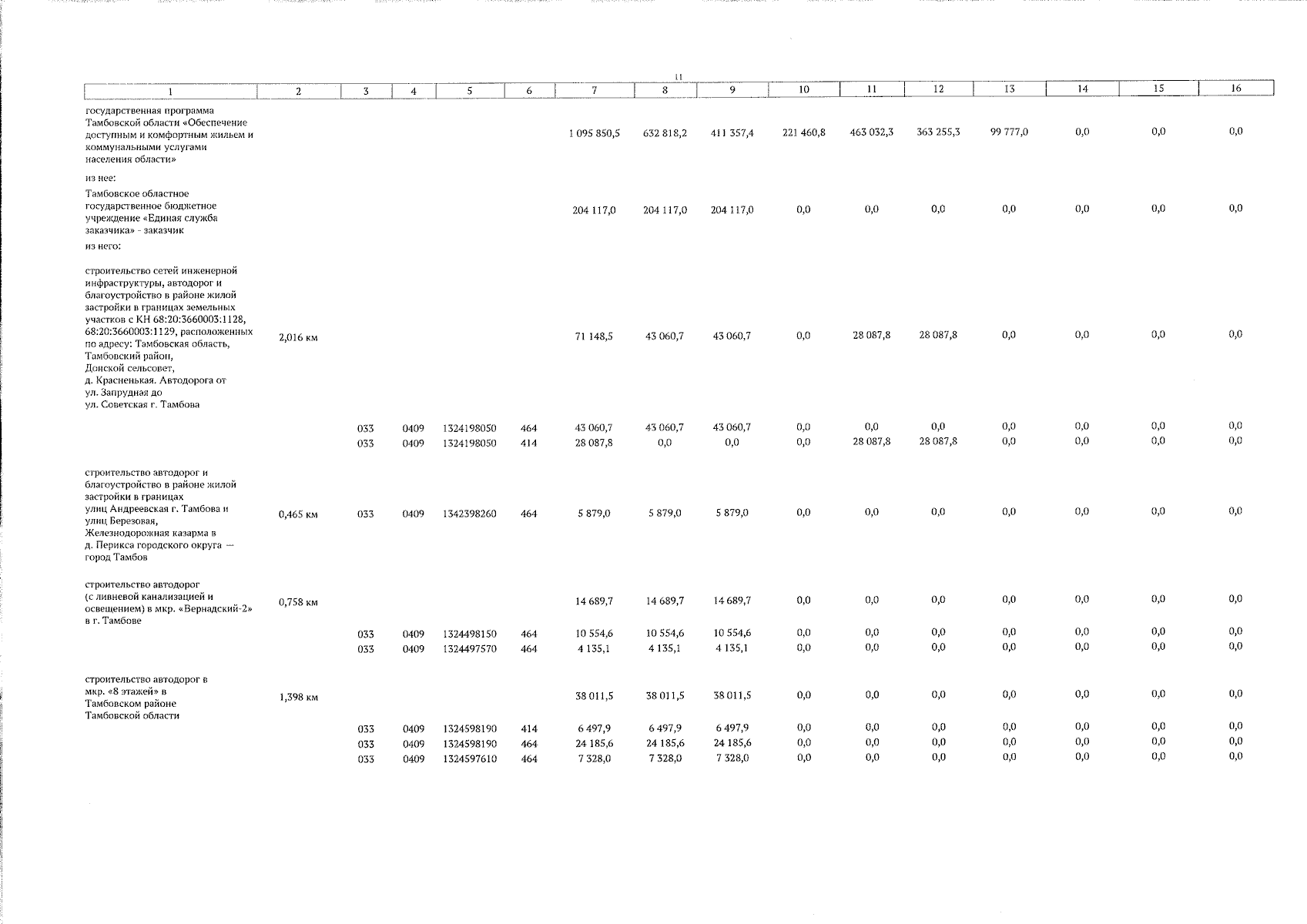 11

| 1 | 2 | 3 | 4 | 5 | 6 | 7 | 8 | 9 | 10 | 11 | 12 | 13 | 14 | 15 | 16 |
|---|---|---|---|---|---|---|---|---|---|---|---|---|---|---|---|
| государственная программа Тамбовской области «Обеспечение доступным и комфортным жильем и коммунальными услугами населения области» | | | | | | 1 095 850,5 | 632 818,2 | 411 357,4 | 221 460,8 | 463 032,3 | 363 255,3 | 99 777,0 | 0,0 | 0,0 | 0,0 |
| из нее: | | | | | | | | | | | | | | | |
| Тамбовское областное государственное бюджетное учреждение «Единая служба заказчика» - заказчик | | | | | | 204 117,0 | 204 117,0 | 204 117,0 | 0,0 | 0,0 | 0,0 | 0,0 | 0,0 | 0,0 | 0,0 |
| из него: | | | | | | | | | | | | | | | |
| строительство сетей инженерной инфраструктуры, автодорог и благоустройство в районе жилой застройки в границах земельных участков с КН 68:20:3660003:1128, 68:20:3660003:1129, расположенных по адресу: Тамбовская область, Тамбовский район, Донской сельсовет, д. Красненькая. Автодорога от ул. Запрудная до ул. Советская г. Тамбова | 2,016 км | | | | | 71 148,5 | 43 060,7 | 43 060,7 | 0,0 | 28 087,8 | 28 087,8 | 0,0 | 0,0 | 0,0 | 0,0 |
| | | 033 | 0409 | 1324198050 | 464 | 43 060,7 | 43 060,7 | 43 060,7 | 0,0 | 0,0 | 0,0 | 0,0 | 0,0 | 0,0 | 0,0 |
| | | 033 | 0409 | 1324198050 | 414 | 28 087,8 | 0,0 | 0,0 | 0,0 | 28 087,8 | 28 087,8 | 0,0 | 0,0 | 0,0 | 0,0 |
| строительство автодорог и благоустройство в районе жилой застройки в границах улиц Андреевская г. Тамбова и улиц Березовая, Железнодорожная казарма в д. Перикса городского округа — город Тамбов | 0,465 км | 033 | 0409 | 1342398260 | 464 | 5 879,0 | 5 879,0 | 5 879,0 | 0,0 | 0,0 | 0,0 | 0,0 | 0,0 | 0,0 | 0,0 |
| строительство автодорог (с ливневой канализацией и освещением) в мкр. «Вернадский-2» в г. Тамбове | 0,758 км | | | | | 14 689,7 | 14 689,7 | 14 689,7 | 0,0 | 0,0 | 0,0 | 0,0 | 0,0 | 0,0 | 0,0 |
| | | 033 | 0409 | 1324498150 | 464 | 10 554,6 | 10 554,6 | 10 554,6 | 0,0 | 0,0 | 0,0 | 0,0 | 0,0 | 0,0 | 0,0 |
| | | 033 | 0409 | 1324497570 | 464 | 4 135,1 | 4 135,1 | 4 135,1 | 0,0 | 0,0 | 0,0 | 0,0 | 0,0 | 0,0 | 0,0 |
| строительство автодорог в мкр. «8 этажей» в Тамбовском районе Тамбовской области | 1,398 км | | | | | 38 011,5 | 38 011,5 | 38 011,5 | 0,0 | 0,0 | 0,0 | 0,0 | 0,0 | 0,0 | 0,0 |
| | | 033 | 0409 | 1324598190 | 414 | 6 497,9 | 6 497,9 | 6 497,9 | 0,0 | 0,0 | 0,0 | 0,0 | 0,0 | 0,0 | 0,0 |
| | | 033 | 0409 | 1324598190 | 464 | 24 185,6 | 24 185,6 | 24 185,6 | 0,0 | 0,0 | 0,0 | 0,0 | 0,0 | 0,0 | 0,0 |
| | | 033 | 0409 | 1324597610 | 464 | 7 328,0 | 7 328,0 | 7 328,0 | 0,0 | 0,0 | 0,0 | 0,0 | 0,0 | 0,0 | 0,0 |